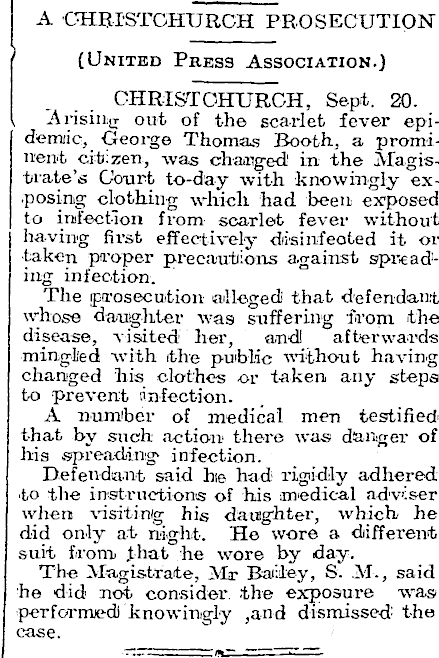 A CHRISTCHURCH PROSECUTION

(UNITED PRESS ASSOCIATION.)

CHRISTCHURCH, Sept. 20.

Arising out of the scarlet fever epidemic, George Thomas Booth, a prominent citizen, was charged in the Magistrate's Court to-day with knowingly exposing clothing which had been exposed to infection from scarlet fever without having first effectively disinfected it or taken proper precautions against spreading infection.

The prosecution alleged that defendant whose daughter was suffering from the disease, visited her, and afterwards mingled with the public without having changed his clothes or taken any steps to prevent infection.

A number of medical men testified that by such action there was danger of his spreading infection.

Defendant said he had rigidly adhered to the instructions of his medical adviser when visiting his daughter, which he did only at night. He wore a different suit from that he wore by day.

The Magistrate, Mr Bailey, S. M., said he did not consider the exposure was performed knowingly ,and dismissed the case.